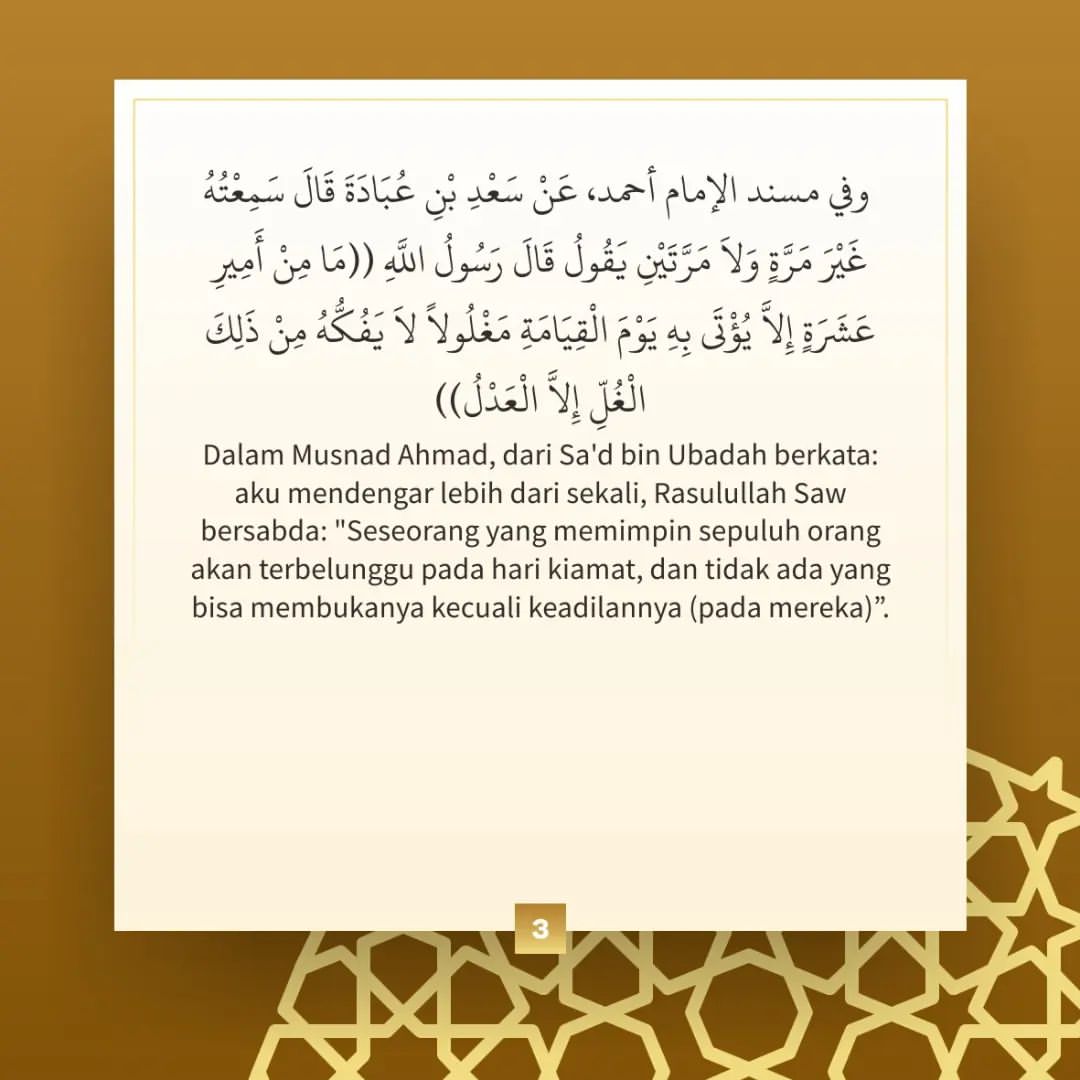 وفي مسند الإمام أحمد، عَنْ سَعْدِ بْنِ عُبَادَةَ قَالَ سَمِعْتُهُ غَيْرَ مَرَّةٍ وَلاَ مَرَّتَيْنِ يَقُولُ قَالَ رَسُولُ اللَّهِ ((مَا مِنْ أَمِيرِ عَشَرَةٍ إِلاَّ يُؤْتَى بِهِ يَوْمَ الْقِيَامَةِ مَغْلُولاً لاَ يَفُكُّهُ مِنْ ذَلِكَ الْغُلِّ إِلاَّ الْعَدْلُ))

Dalam Musnad Ahmad, dari Sa'd bin Ubadah berkata: aku mendengar lebih dari sekali, Rasulullah Saw bersabda: "Seseorang yang memimpin sepuluh orang akan terbelunggu pada hari kiamat, dan tidak ada yang bisa membukanya kecuali keadilannya (pada mereka)”.

3